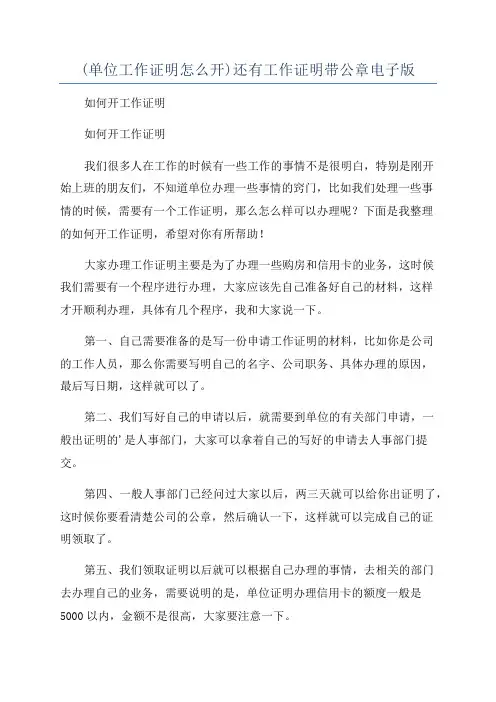 (单位工作证明怎么开)还有工作证明带公章电子版

如何开工作证明

如何开工作证明

我们很多人在工作的时候有一些工作的事情不是很明白，特别是刚开始上班的朋友们，不知道单位办理一些事情的窍门，比如我们处理一些事情的时候，需要有一个工作证明，那么怎么样可以办理呢？下面是我整理的如何开工作证明，希望对你有所帮助！

大家办理工作证明主要是为了办理一些购房和信用卡的业务，这时候我们需要有一个程序进行办理，大家应该先自己准备好自己的材料，这样才开顺利办理，具体有几个程序，我和大家说一下。

第一、自己需要准备的是写一份申请工作证明的材料，比如你是公司的工作人员，那么你需要写明自己的名字、公司职务、具体办理的原因，最后写日期，这样就可以了。

第二、我们写好自己的申请以后，就需要到单位的有关部门申请，一般出证明的'是人事部门，大家可以拿着自己的写好的申请去人事部门提交。

第四、一般人事部门已经问过大家以后，两三天就可以给你出证明了，这时候你要看清楚公司的公章，然后确认一下，这样就可以完成自己的证明领取了。

第五、我们领取证明以后就可以根据自己办理的事情，去相关的部门去办理自己的业务，需要说明的是，单位证明办理信用卡的额度一般是5000以内，金额不是很高，大家要注意一下。